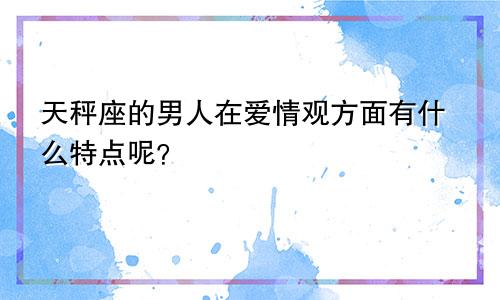 天秤座的男人在爱情观方面有什么特点呢?